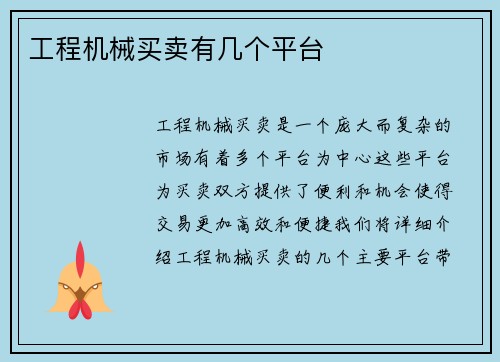 工程机械买卖有几个平台

工程机械买卖是一个庞大而复杂的市场有着多个平台为中心这些平台为买卖双方提供了便利和机会使得交易更加高效和便捷我们将详细介绍工程机械买卖的几个主要平台带